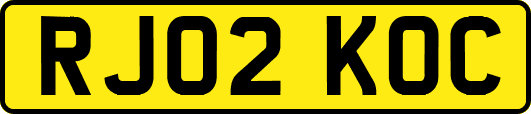 RJ02 KOC